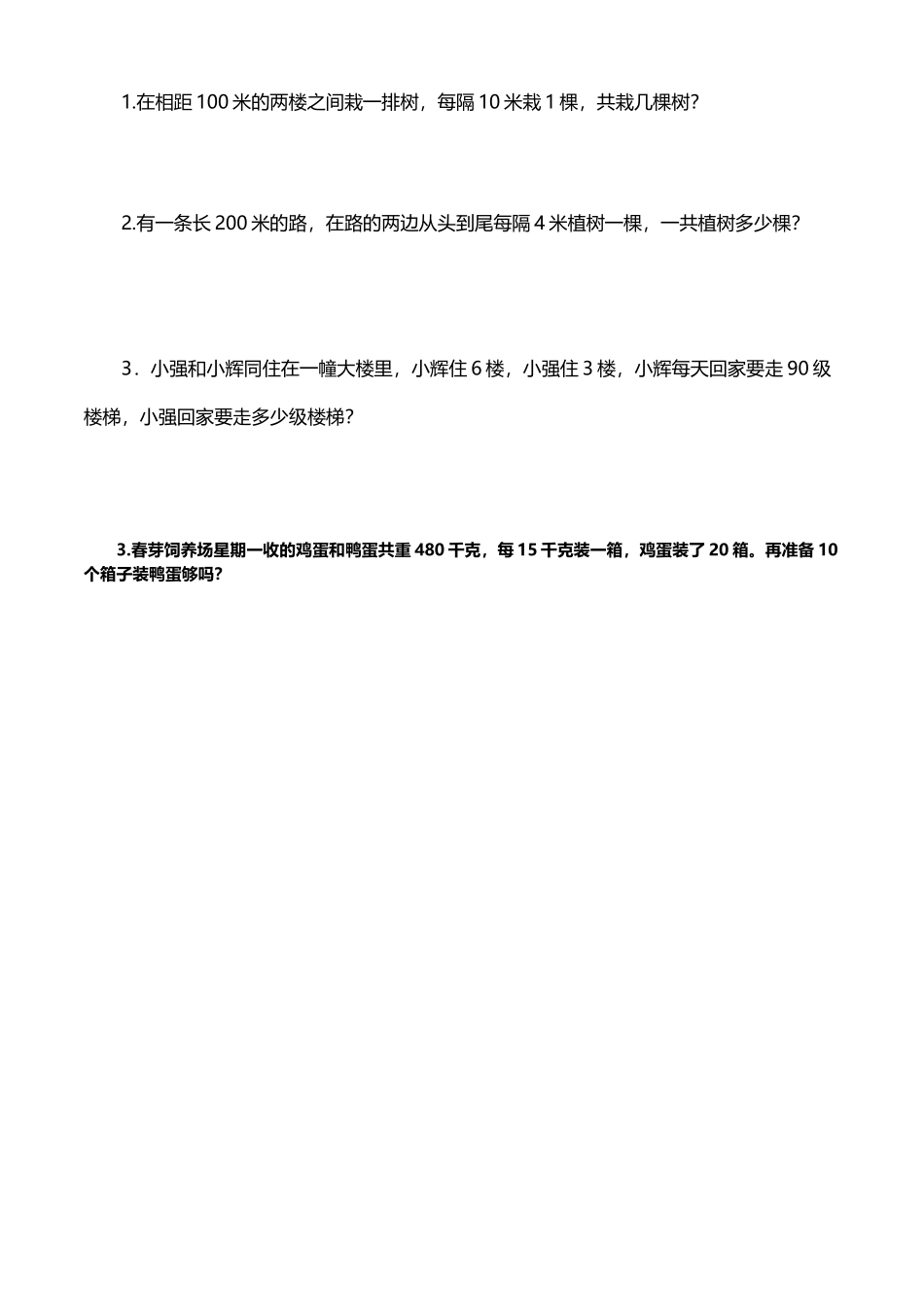 1.在相距 100 米的两楼之间栽一排树，每隔 10 米栽 1 棵，共栽几棵树？

2.有一条长 200 米的路，在路的两边从头到尾每隔 4 米植树一棵，一共植树多少棵？

3．小强和小辉同住在一幢大楼里，小辉住 6 楼，小强住 3 楼，小辉每天回家要走 90 级楼梯，小强回家要走多少级楼梯？

3.春芽饲养场星期一收的鸡蛋和鸭蛋共重 480 千克，每 15 千克装一箱，鸡蛋装了 20 箱。再准备 10 个箱子装鸭蛋够吗？